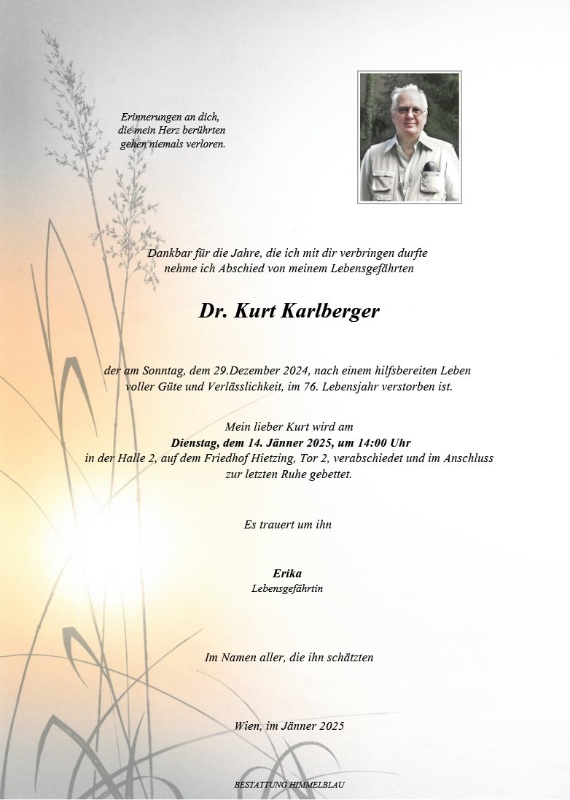 Erinnerungen an dich,
die mein Herz berührten
gehen niemals verloren.

Dankbar für die Jahre, die ich mit dir verbringen durfte
nehme ich Abschied von meinem Lebensgefährten

Dr. Kurt Karlberger

der am Sonntag, dem 29.Dezember 2024, nach einem hilfsbereiten Leben
voller Güte und Verlässlichkeit, im 76. Lebensjahr verstorben ist.

Mein lieber Kurt wird am
Dienstag, dem 14. Jänner 2025, um 14:00 Uhr
in der Halle 2, auf dem Friedhof Hietzing, Tor 2, verabschiedet und im Anschluss
zur letzten Ruhe gebettet.

Es trauert um ihn

Erika
Lebensgefährtin

Im Namen aller, die ihn schätzten

Wien, im Jänner 2025

BESTATTUNG HIMMELBLAU